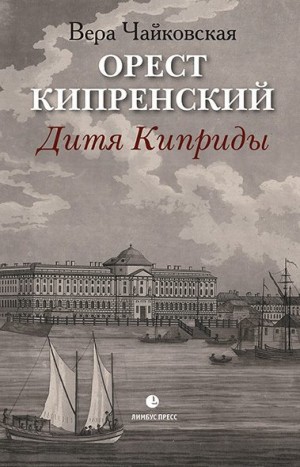 Вера Чайковская

ОРЕСТ КИПРЕНСКИЙ

Дитя Киприды

ЛИМБУС ПРЕСС